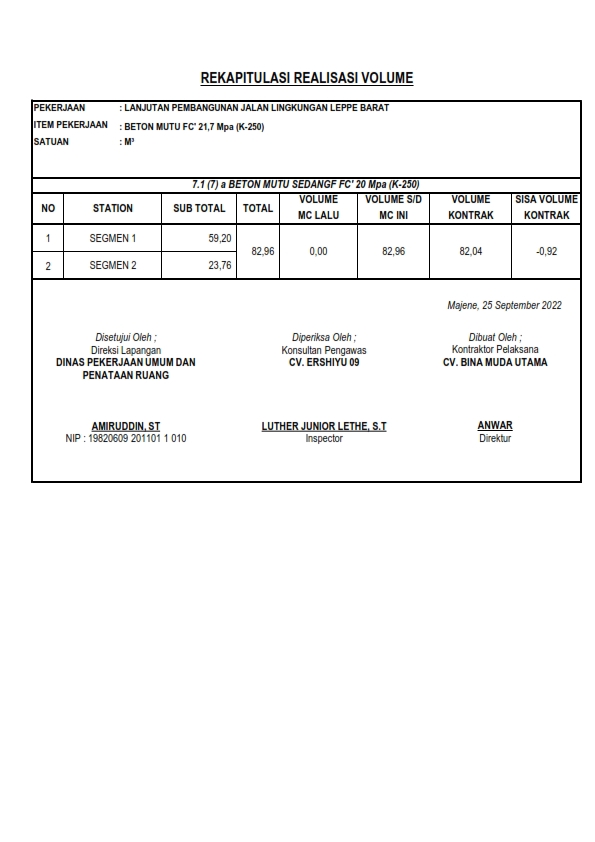 REKAPITULASI REALISASI VOLUME

PEKERJAAN : LANJUTAN PEMBANGUNAN JALAN LINGKUNGAN LEPPE BARAT
ITEM PEKERJAAN : BETON MUTU FC' 21,7 Mpa (K-250)
SATUAN : M³

7.1 (7) a BETON MUTU SEDANGF FC' 20 Mpa (K-250)

| NO | STATION | SUB TOTAL | TOTAL | VOLUME MC LALU | VOLUME S/D MC INI | VOLUME KONTRAK | SISA VOLUME KONTRAK |
|---|---|---|---|---|---|---|---|
| 1 | SEGMEN 1 | 59,20 | 82,96 | 0,00 | 82,96 | 82,04 | -0,92 |
| 2 | SEGMEN 2 | 23,76 | | | | | |

Majene, 25 September 2022

Disetujui Oleh ;
Direksi Lapangan
DINAS PEKERJAAN UMUM DAN PENATAAN RUANG

AMIRUDDIN, ST
NIP : 19820609 201101 1 010

Diperiksa Oleh ;
Konsultan Pengawas
CV. ERSHIYU 09

LUTHER JUNIOR LETHE, S.T
Inspector

Dibuat Oleh ;
Kontraktor Pelaksana
CV. BINA MUDA UTAMA

ANWAR
Direktur